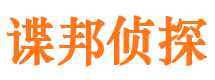 谍邦侦探